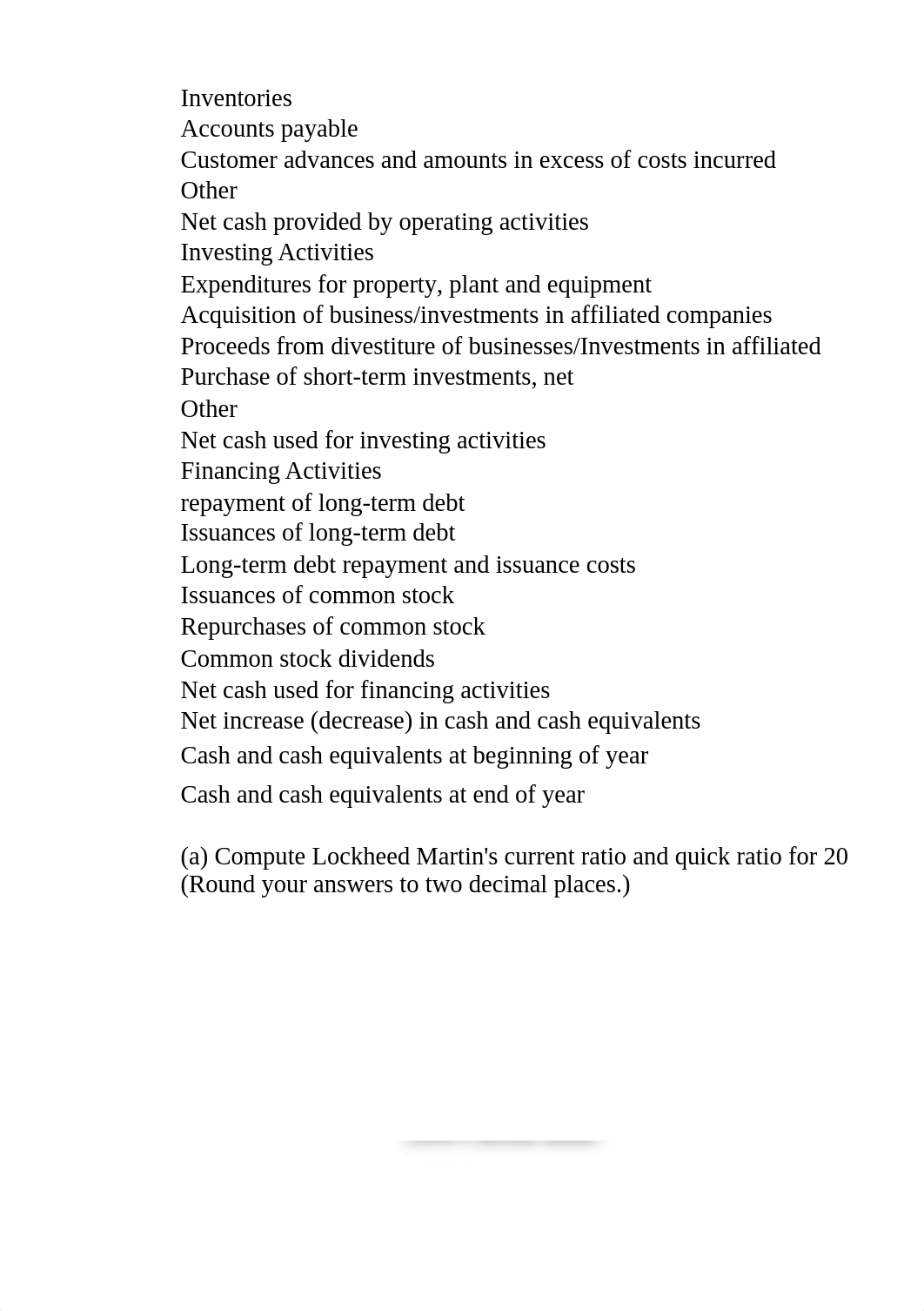 Inventories
Accounts payable
Customer advances and amounts in excess of costs incurred
Other
Net cash provided by operating activities
Investing Activities
Expenditures for property, plant and equipment
Acquisition of business/investments in affiliated companies
Proceeds from divestiture of businesses/Investments in affiliated
Purchase of short-term investments, net
Other
Net cash used for investing activities
Financing Activities
repayment of long-term debt
Issuances of long-term debt
Long-term debt repayment and issuance costs
Issuances of common stock
Repurchases of common stock
Common stock dividends
Net cash used for financing activities
Net increase (decrease) in cash and cash equivalents
Cash and cash equivalents at beginning of year
Cash and cash equivalents at end of year

(a) Compute Lockheed Martin's current ratio and quick ratio for 20
(Round your answers to two decimal places.)